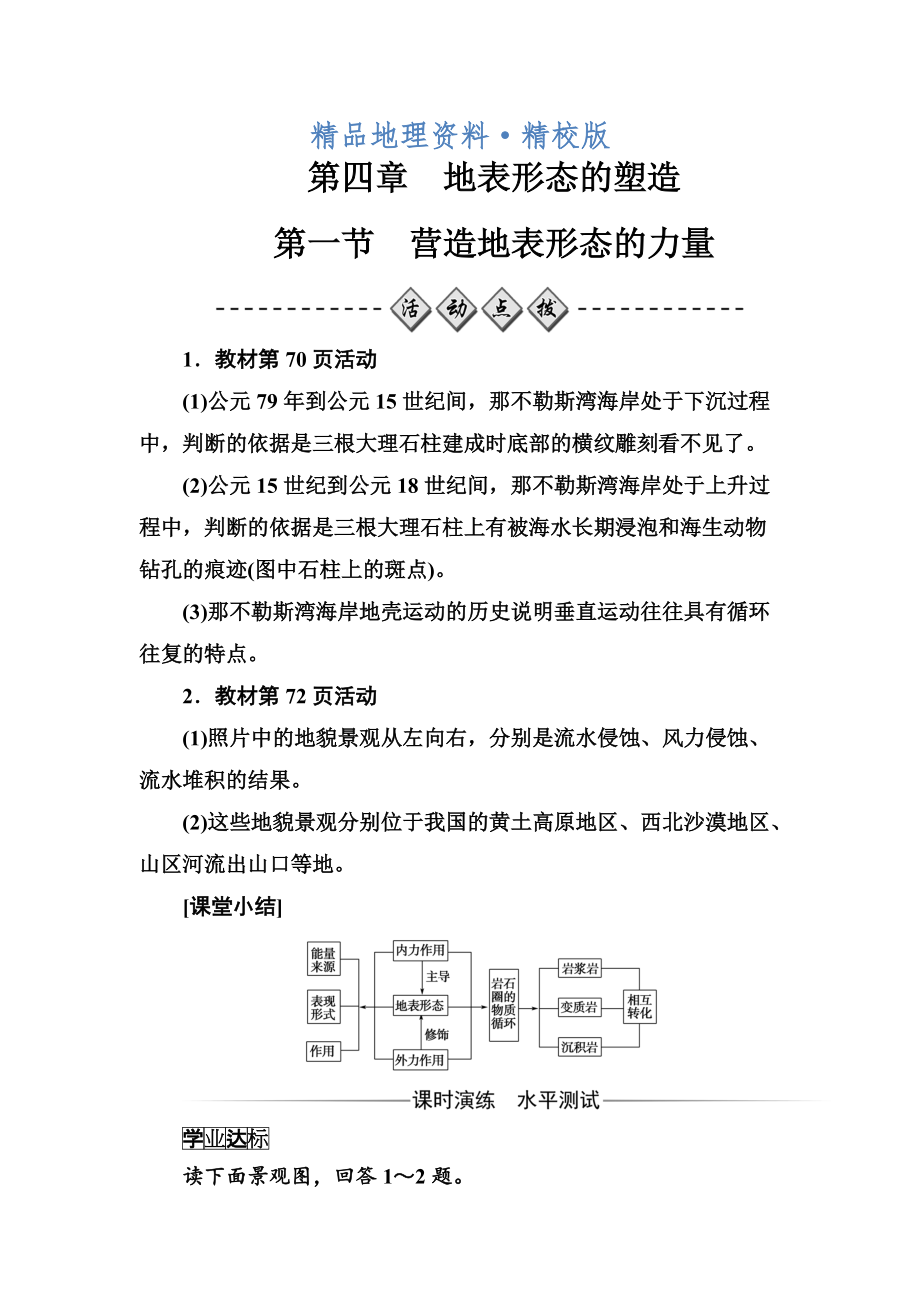 精品地理资料·精校版

第四章 地表形态的塑造

第一节 营造地表形态的力量

活动点拨

1．教材第 70 页活动

(1)公元 79 年到公元 15 世纪间，那不勒斯湾海岸处于下沉过程中，判断的依据是三根大理石柱建成时底部的横纹雕刻看不见了。

(2)公元 15 世纪到公元 18 世纪间，那不勒斯湾海岸处于上升过程中，判断的依据是三根大理石柱上有被海水长期浸泡和海生动物钻孔的痕迹(图中石柱上的斑点)。

(3)那不勒斯湾海岸地壳运动的历史说明垂直运动往往具有循环往复的特点。

2．教材第 72 页活动

(1)照片中的地貌景观从左向右，分别是流水侵蚀、风力侵蚀、流水堆积的结果。

(2)这些地貌景观分别位于我国的黄土高原地区、西北沙漠地区、山区河流出山口等地。

[课堂小结]

能量来源
表现形式
作用
内力作用
主导
地表形态
修饰
外力作用
岩石圈的物质循环
岩浆岩
变质岩
沉积岩
相互转化

课时演练 水平测试

学业达标

读下面景观图，回答 1～2 题。